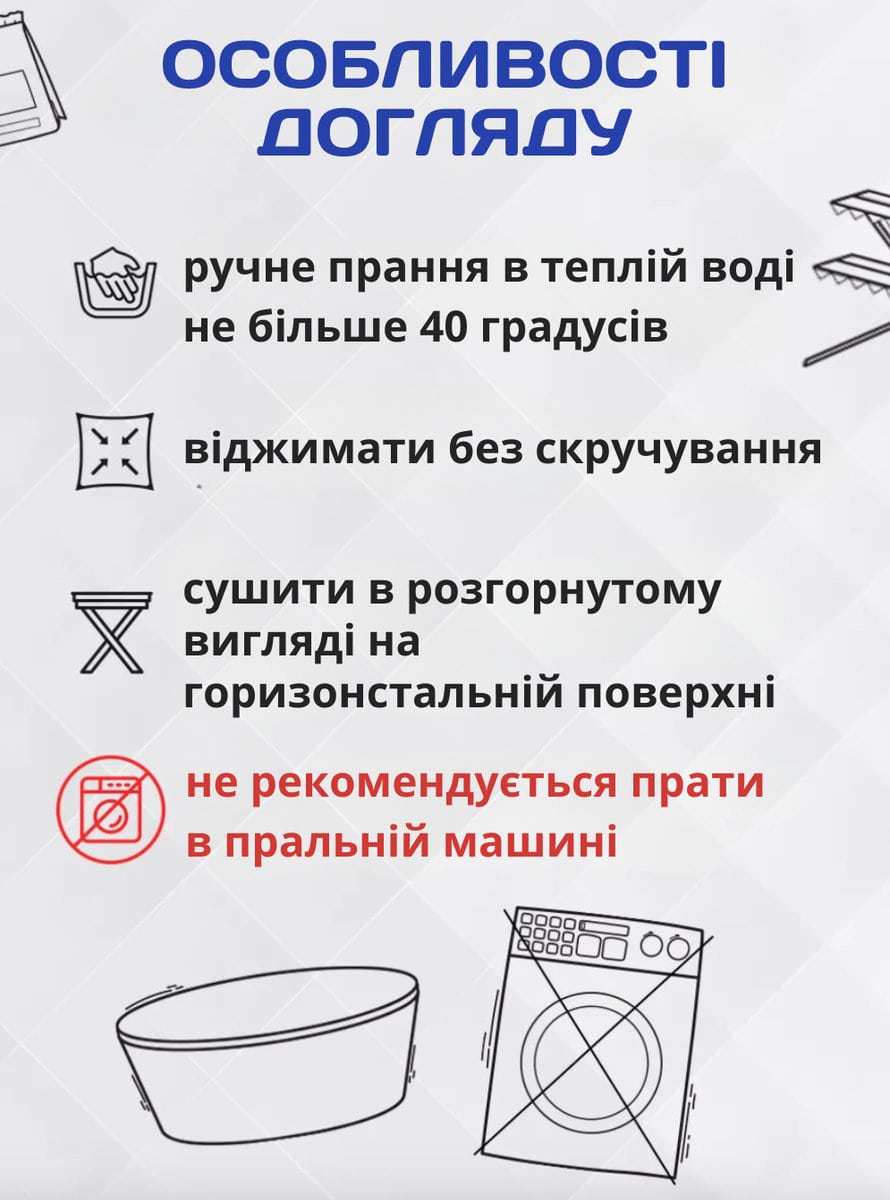 ОСОБЛИВОСТІ ДОГЛЯДУ

ручне прання в теплій воді не більше 40 градусів

віджимати без скручування

сушити в розгорнутому вигляді на горизонстальній поверхні

не рекомендується прати в пральній машині